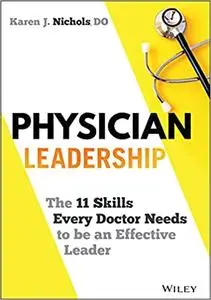 Karen J. Nichols DO

PHYSICIAN
LEADERSHIP

The 11 Skills Every Doctor Needs to be an Effective Leader

WILEY